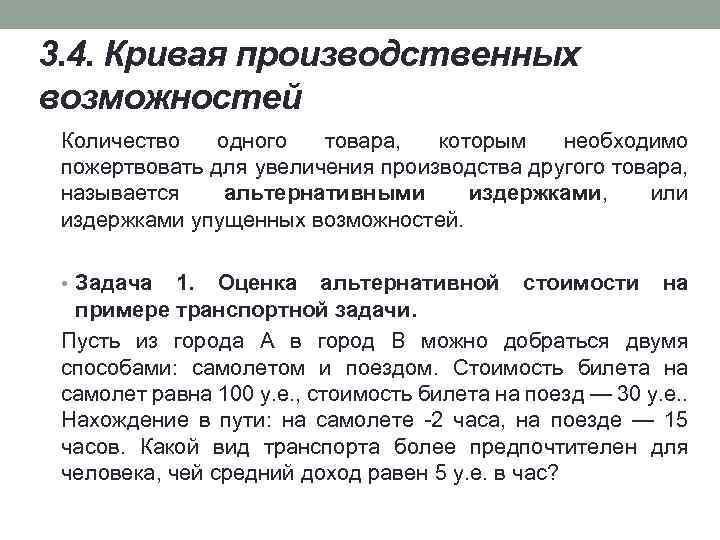 3.4. Кривая производственных возможностей

Количество одного товара, которым необходимо пожертвовать для увеличения производства другого товара, называется альтернативными издержками, или издержками упущенных возможностей.

• Задача 1. Оценка альтернативной стоимости на примере транспортной задачи.

Пусть из города А в город В можно добраться двумя способами: самолетом и поездом. Стоимость билета на самолет равна 100 у.е., стоимость билета на поезд — 30 у.е.. Нахождение в пути: на самолете -2 часа, на поезде — 15 часов. Какой вид транспорта более предпочтителен для человека, чей средний доход равен 5 у.е. в час?